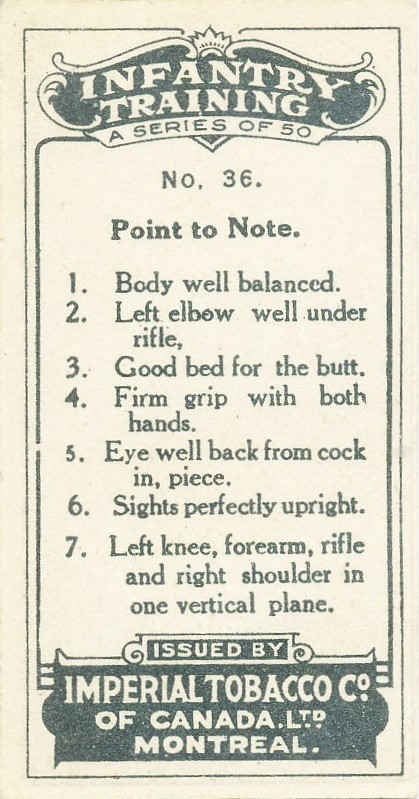 INFANTRY TRAINING
A SERIES OF 50

No. 36.

Point to Note.

1. Body well balanced.
2. Left elbow well under rifle,
3. Good bed for the butt.
4. Firm grip with both hands.
5. Eye well back from cock in, piece.
6. Sights perfectly upright.
7. Left knee, forearm, rifle and right shoulder in one vertical plane.

ISSUED BY
IMPERIAL TOBACCO Co.
OF CANADA. LTD
MONTREAL.